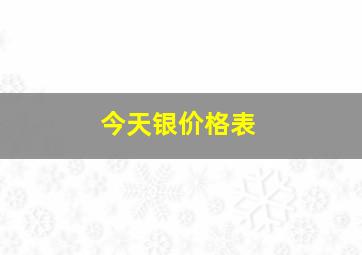 今天银价格表